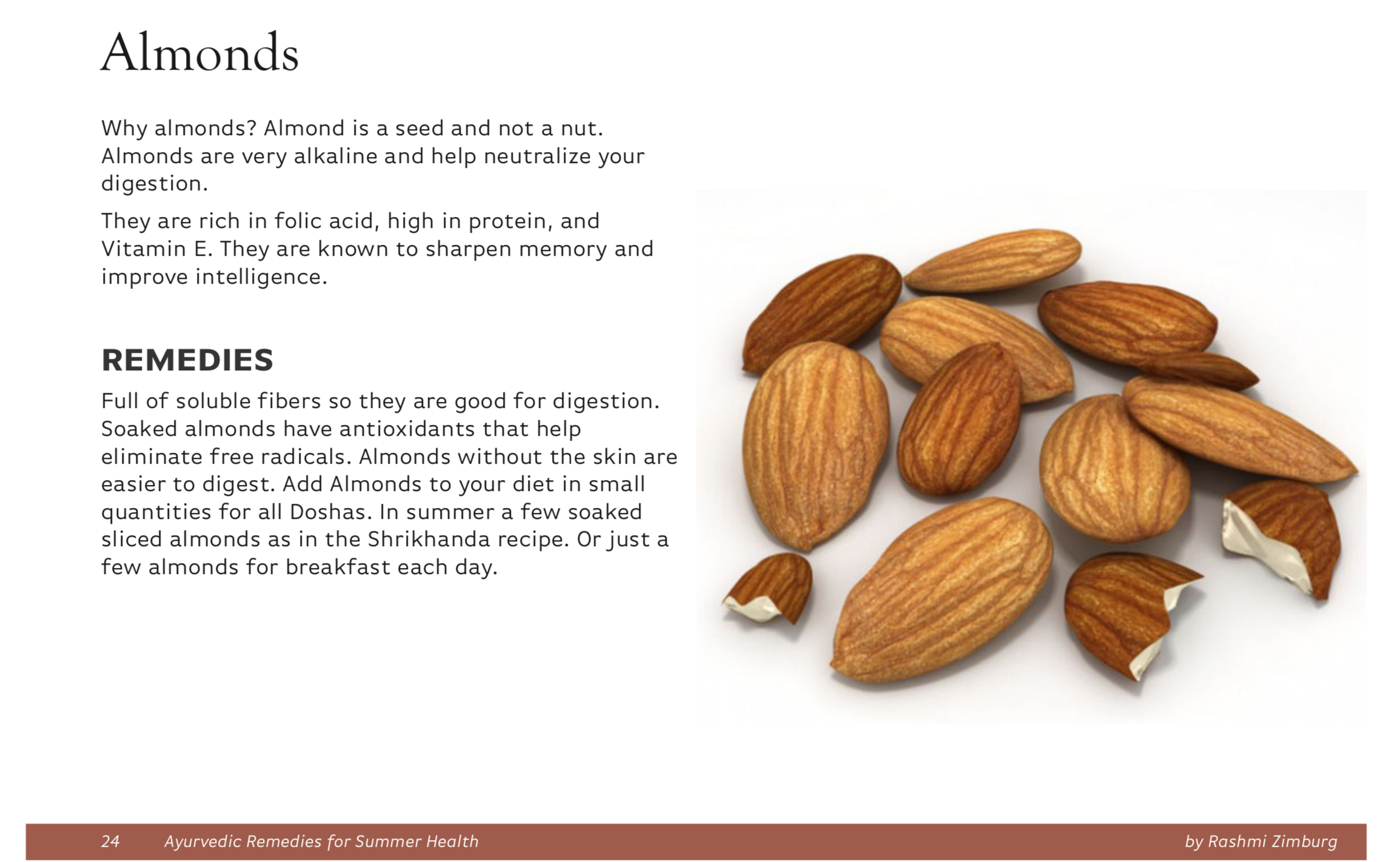 Almonds

Why almonds? Almond is a seed and not a nut. Almonds are very alkaline and help neutralize your digestion.

They are rich in folic acid, high in protein, and Vitamin E. They are known to sharpen memory and improve intelligence.

REMEDIES

Full of soluble fibers so they are good for digestion. Soaked almonds have antioxidants that help eliminate free radicals. Almonds without the skin are easier to digest. Add Almonds to your diet in small quantities for all Doshas. In summer a few soaked sliced almonds as in the Shrikhanda recipe. Or just a few almonds for breakfast each day.

24 Ayurvedic Remedies for Summer Health by Rashmi Zimburg